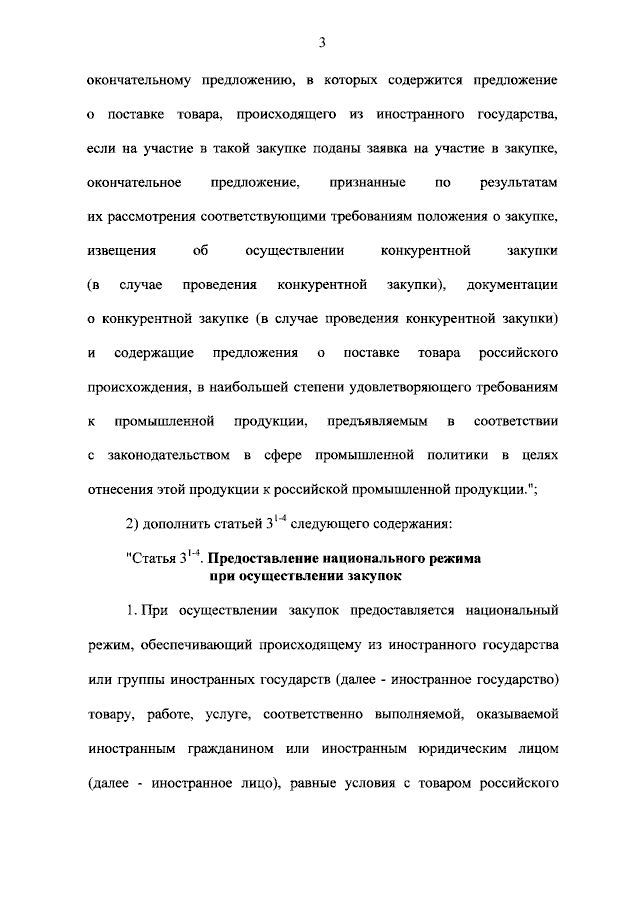 3

окончательному предложению, в которых содержится предложение о поставке товара, происходящего из иностранного государства, если на участие в такой закупке поданы заявка на участие в закупке, окончательное предложение, признанные по результатам их рассмотрения соответствующими требованиям положения о закупке, извещения об осуществлении конкурентной закупки (в случае проведения конкурентной закупки), документации о конкурентной закупке (в случае проведения конкурентной закупки) и содержащие предложения о поставке товара российского происхождения, в наибольшей степени удовлетворяющего требованиям к промышленной продукции, предъявляемым в соответствии с законодательством в сфере промышленной политики в целях отнесения этой продукции к российской промышленной продукции.";

2) дополнить статьей $3^{1-4}$ следующего содержания:

"Статья $3^{1-4}$. Предоставление национального режима при осуществлении закупок

1. При осуществлении закупок предоставляется национальный режим, обеспечивающий происходящему из иностранного государства или группы иностранных государств (далее - иностранное государство) товару, работе, услуге, соответственно выполняемой, оказываемой иностранным гражданином или иностранным юридическим лицом (далее - иностранное лицо), равные условия с товаром российского